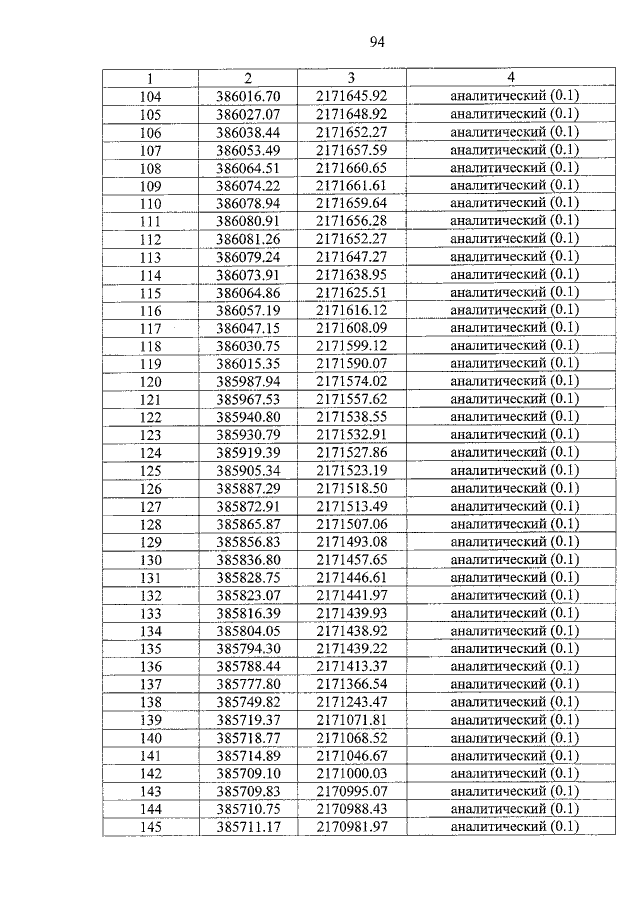 94

| 1 | 2 | 3 | 4 |
|---|---|---|---|
| 104 | 386016.70 | 2171645.92 | аналитический (0.1) |
| 105 | 386027.07 | 2171648.92 | аналитический (0.1) |
| 106 | 386038.44 | 2171652.27 | аналитический (0.1) |
| 107 | 386053.49 | 2171657.59 | аналитический (0.1) |
| 108 | 386064.51 | 2171660.65 | аналитический (0.1) |
| 109 | 386074.22 | 2171661.61 | аналитический (0.1) |
| 110 | 386078.94 | 2171659.64 | аналитический (0.1) |
| 111 | 386080.91 | 2171656.28 | аналитический (0.1) |
| 112 | 386081.26 | 2171652.27 | аналитический (0.1) |
| 113 | 386079.24 | 2171647.27 | аналитический (0.1) |
| 114 | 386073.91 | 2171638.95 | аналитический (0.1) |
| 115 | 386064.86 | 2171625.51 | аналитический (0.1) |
| 116 | 386057.19 | 2171616.12 | аналитический (0.1) |
| 117 | 386047.15 | 2171608.09 | аналитический (0.1) |
| 118 | 386030.75 | 2171599.12 | аналитический (0.1) |
| 119 | 386015.35 | 2171590.07 | аналитический (0.1) |
| 120 | 385987.94 | 2171574.02 | аналитический (0.1) |
| 121 | 385967.53 | 2171557.62 | аналитический (0.1) |
| 122 | 385940.80 | 2171538.55 | аналитический (0.1) |
| 123 | 385930.79 | 2171532.91 | аналитический (0.1) |
| 124 | 385919.39 | 2171527.86 | аналитический (0.1) |
| 125 | 385905.34 | 2171523.19 | аналитический (0.1) |
| 126 | 385887.29 | 2171518.50 | аналитический (0.1) |
| 127 | 385872.91 | 2171513.49 | аналитический (0.1) |
| 128 | 385865.87 | 2171507.06 | аналитический (0.1) |
| 129 | 385856.83 | 2171493.08 | аналитический (0.1) |
| 130 | 385836.80 | 2171457.65 | аналитический (0.1) |
| 131 | 385828.75 | 2171446.61 | аналитический (0.1) |
| 132 | 385823.07 | 2171441.97 | аналитический (0.1) |
| 133 | 385816.39 | 2171439.93 | аналитический (0.1) |
| 134 | 385804.05 | 2171438.92 | аналитический (0.1) |
| 135 | 385794.30 | 2171439.22 | аналитический (0.1) |
| 136 | 385788.44 | 2171413.37 | аналитический (0.1) |
| 137 | 385777.80 | 2171366.54 | аналитический (0.1) |
| 138 | 385749.82 | 2171243.47 | аналитический (0.1) |
| 139 | 385719.37 | 2171071.81 | аналитический (0.1) |
| 140 | 385718.77 | 2171068.52 | аналитический (0.1) |
| 141 | 385714.89 | 2171046.67 | аналитический (0.1) |
| 142 | 385709.10 | 2171000.03 | аналитический (0.1) |
| 143 | 385709.83 | 2170995.07 | аналитический (0.1) |
| 144 | 385710.75 | 2170988.43 | аналитический (0.1) |
| 145 | 385711.17 | 2170981.97 | аналитический (0.1) |